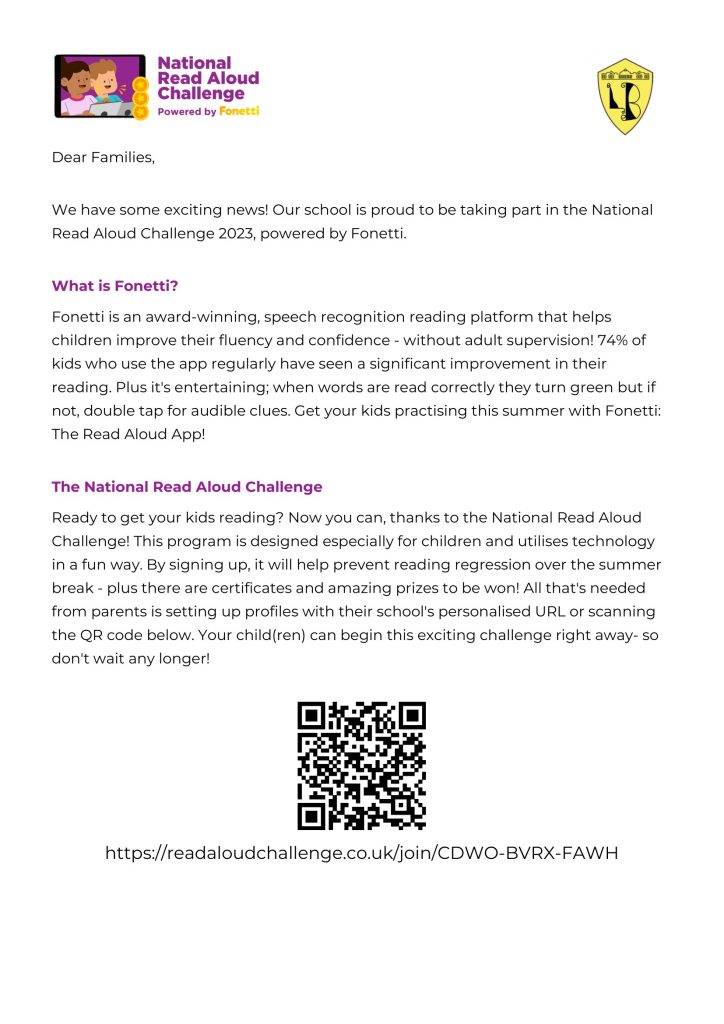 National Read Aloud Challenge
Powered by Fonetti

LB

Dear Families,

We have some exciting news! Our school is proud to be taking part in the National Read Aloud Challenge 2023, powered by Fonetti.

What is Fonetti?

Fonetti is an award-winning, speech recognition reading platform that helps children improve their fluency and confidence - without adult supervision! 74% of kids who use the app regularly have seen a significant improvement in their reading. Plus it's entertaining; when words are read correctly they turn green but if not, double tap for audible clues. Get your kids practising this summer with Fonetti: The Read Aloud App!

The National Read Aloud Challenge

Ready to get your kids reading? Now you can, thanks to the National Read Aloud Challenge! This program is designed especially for children and utilises technology in a fun way. By signing up, it will help prevent reading regression over the summer break - plus there are certificates and amazing prizes to be won! All that's needed from parents is setting up profiles with their school's personalised URL or scanning the QR code below. Your child(ren) can begin this exciting challenge right away- so don't wait any longer!

https://readaloudchallenge.co.uk/join/CDWO-BVRX-FAWH